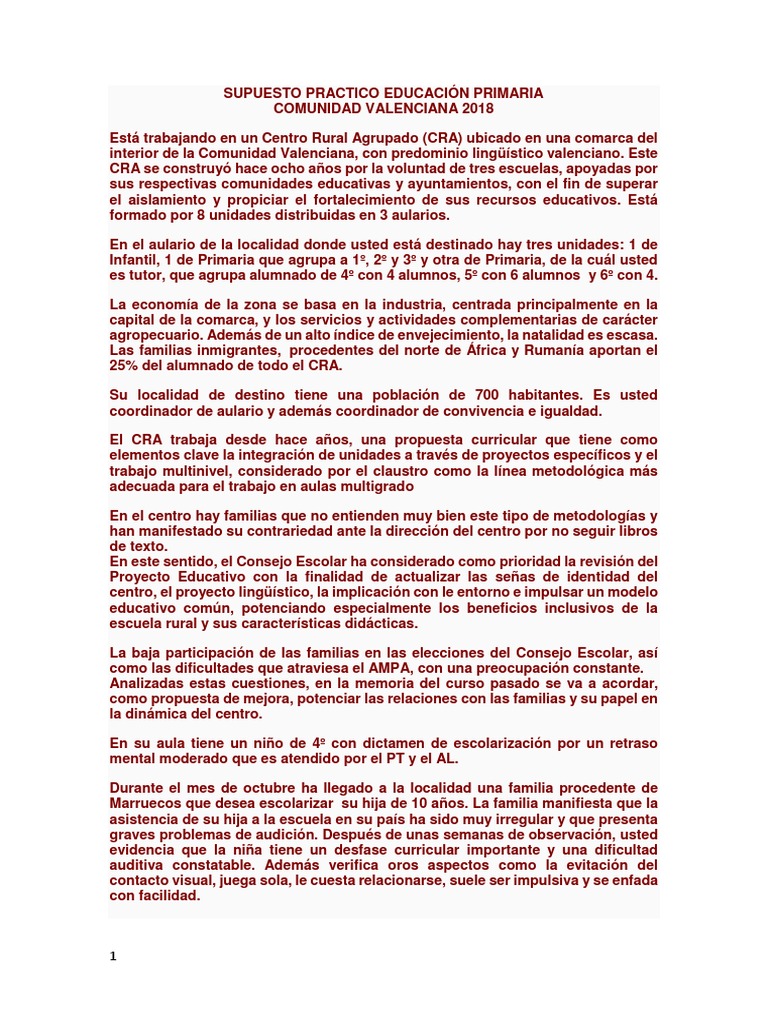 SUPUESTO PRACTICO EDUCACIÓN PRIMARIA
COMUNIDAD VALENCIANA 2018

Está trabajando en un Centro Rural Agrupado (CRA) ubicado en una comarca del interior de la Comunidad Valenciana, con predominio lingüístico valenciano. Este CRA se construyó hace ocho años por la voluntad de tres escuelas, apoyadas por sus respectivas comunidades educativas y ayuntamientos, con el fin de superar el aislamiento y propiciar el fortalecimiento de sus recursos educativos. Está formado por 8 unidades distribuidas en 3 aularios.

En el aulario de la localidad donde usted está destinado hay tres unidades: 1 de Infantil, 1 de Primaria que agrupa a 1º, 2º y 3º y otra de Primaria, de la cuál usted es tutor, que agrupa alumnado de 4º con 4 alumnos, 5º con 6 alumnos y 6º con 4.

La economía de la zona se basa en la industria, centrada principalmente en la capital de la comarca, y los servicios y actividades complementarias de carácter agropecuario. Además de un alto índice de envejecimiento, la natalidad es escasa. Las familias inmigrantes, procedentes del norte de África y Rumanía aportan el 25% del alumnado de todo el CRA.

Su localidad de destino tiene una población de 700 habitantes. Es usted coordinador de aulario y además coordinador de convivencia e igualdad.

El CRA trabaja desde hace años, una propuesta curricular que tiene como elementos clave la integración de unidades a través de proyectos específicos y el trabajo multinivel, considerado por el claustro como la línea metodológica más adecuada para el trabajo en aulas multigrado

En el centro hay familias que no entienden muy bien este tipo de metodologías y han manifestado su contrariedad ante la dirección del centro por no seguir libros de texto.
En este sentido, el Consejo Escolar ha considerado como prioridad la revisión del Proyecto Educativo con la finalidad de actualizar las señas de identidad del centro, el proyecto lingüístico, la implicación con le entorno e impulsar un modelo educativo común, potenciando especialmente los beneficios inclusivos de la escuela rural y sus características didácticas.

La baja participación de las familias en las elecciones del Consejo Escolar, así como las dificultades que atraviesa el AMPA, con una preocupación constante.
Analizadas estas cuestiones, en la memoria del curso pasado se va a acordar, como propuesta de mejora, potenciar las relaciones con las familias y su papel en la dinámica del centro.

En su aula tiene un niño de 4º con dictamen de escolarización por un retraso mental moderado que es atendido por el PT y el AL.

Durante el mes de octubre ha llegado a la localidad una familia procedente de Marruecos que desea escolarizar su hija de 10 años. La familia manifiesta que la asistencia de su hija a la escuela en su país ha sido muy irregular y que presenta graves problemas de audición. Después de unas semanas de observación, usted evidencia que la niña tiene un desfase curricular importante y una dificultad auditiva constatable. Además verifica oros aspectos como la evitación del contacto visual, juega sola, le cuesta relacionarse, suele ser impulsiva y se enfada con facilidad.

1